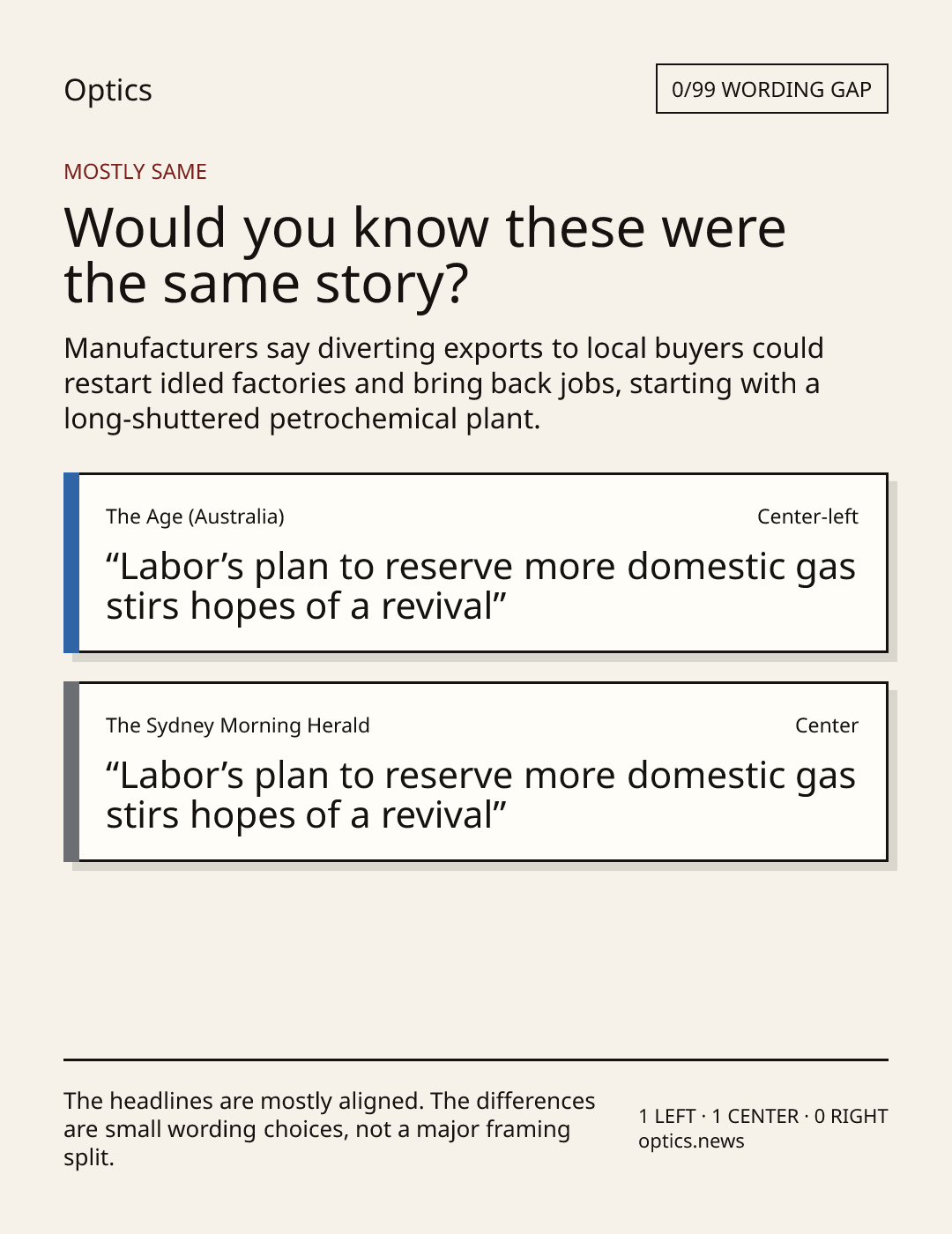 Optics

0/99 WORDING GAP

MOSTLY SAME

Would you know these were the same story?

Manufacturers say diverting exports to local buyers could restart idled factories and bring back jobs, starting with a long-shuttered petrochemical plant.

The Age (Australia)

Center-left

“Labor’s plan to reserve more domestic gas stirs hopes of a revival”

The Sydney Morning Herald

Center

“Labor’s plan to reserve more domestic gas stirs hopes of a revival”

The headlines are mostly aligned. The differences are small wording choices, not a major framing split.

1 LEFT · 1 CENTER · 0 RIGHT
optics.news